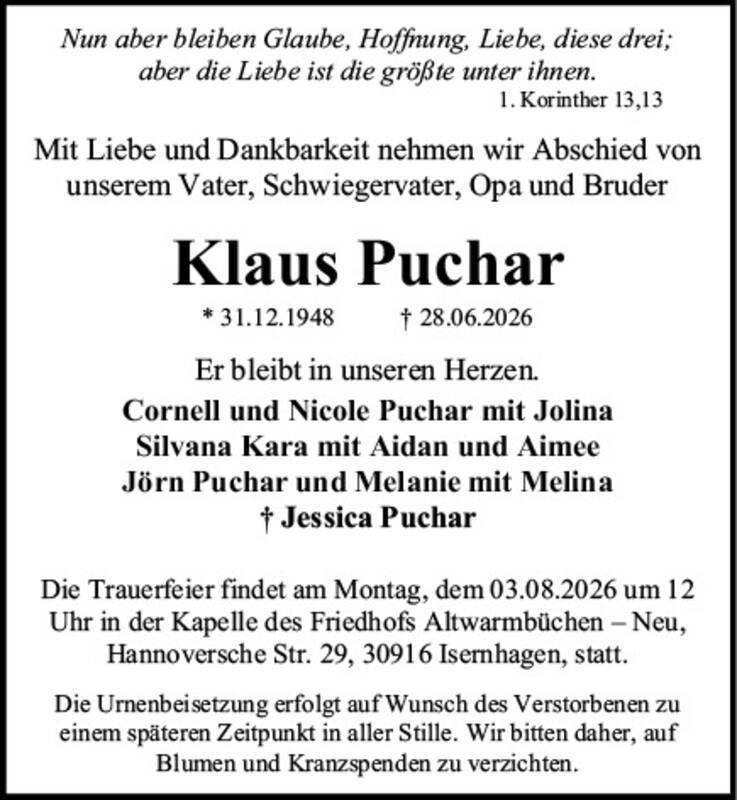 Nun aber bleiben Glaube, Hoffnung, Liebe, diese drei; aber die Liebe ist die größte unter ihnen.
1. Korinther 13,13

Mit Liebe und Dankbarkeit nehmen wir Abschied von unserem Vater, Schwiegervater, Opa und Bruder

Klaus Puchar

* 31.12.1948 † 28.06.2026

Er bleibt in unseren Herzen.

Cornell und Nicole Puchar mit Jolina
Silvana Kara mit Aidan und Aimee
Jörn Puchar und Melanie mit Melina
† Jessica Puchar

Die Trauerfeier findet am Montag, dem 03.08.2026 um 12 Uhr in der Kapelle des Friedhofs Altwarmbüchen – Neu, Hannoversche Str. 29, 30916 Isernhagen, statt.

Die Urnenbeisetzung erfolgt auf Wunsch des Verstorbenen zu einem späteren Zeitpunkt in aller Stille. Wir bitten daher, auf Blumen und Kranzspenden zu verzichten.